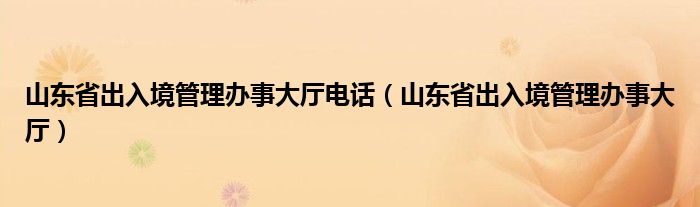 山东省出入境管理办事大厅电话（山东省出入境管理办事大厅）